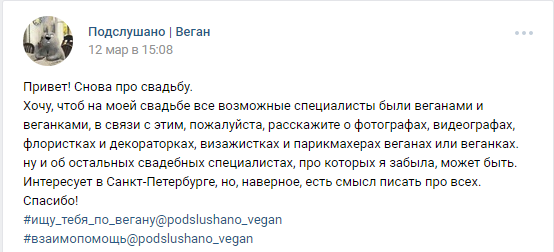 Подслушано | Веган
12 мар в 15:08

Привет! Снова про свадьбу.
Хочу, чтоб на моей свадьбе все возможные специалисты были веганами и веганками, в связи с этим, пожалуйста, расскажите о фотографах, видеографах, флористках и декораторках, визажистках и парикмахерах веганах или веганках. ну и об остальных свадебных специалистах, про которых я забыла, может быть. Интересует в Санкт-Петербурге, но, наверное, есть смысл писать про всех.
Спасибо!
#ищу_тебя_по_вегану@podslushano_vegan
#взаимопомощь@podslushano_vegan